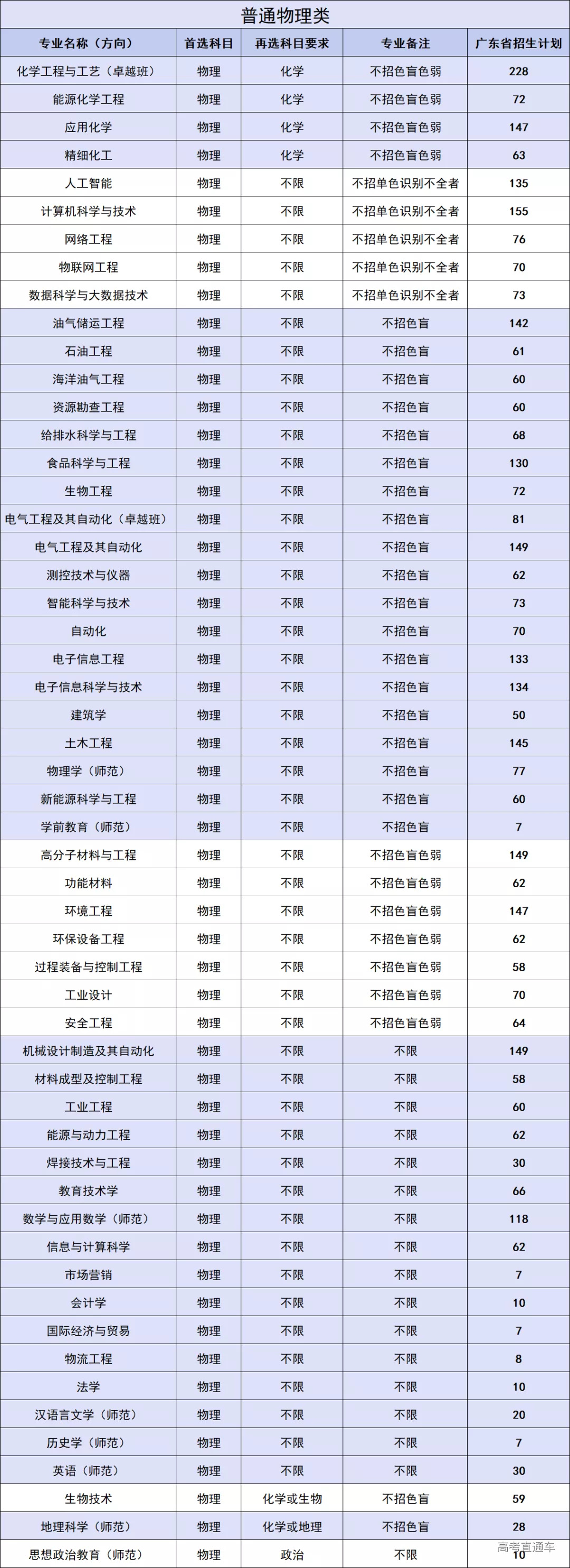 普通物理类

| 专业名称（方向） | 首选科目 | 再选科目要求 | 专业备注 | 广东省招生计划 |
|---|---|---|---|---|
| 化学工程与工艺（卓越班） | 物理 | 化学 | 不招色盲色弱 | 228 |
| 能源化学工程 | 物理 | 化学 | 不招色盲色弱 | 72 |
| 应用化学 | 物理 | 化学 | 不招色盲色弱 | 147 |
| 精细化工 | 物理 | 化学 | 不招色盲色弱 | 63 |
| 人工智能 | 物理 | 不限 | 不招单色识别不全者 | 135 |
| 计算机科学与技术 | 物理 | 不限 | 不招单色识别不全者 | 155 |
| 网络工程 | 物理 | 不限 | 不招单色识别不全者 | 76 |
| 物联网工程 | 物理 | 不限 | 不招单色识别不全者 | 70 |
| 数据科学与大数据技术 | 物理 | 不限 | 不招单色识别不全者 | 73 |
| 油气储运工程 | 物理 | 不限 | 不招色盲 | 142 |
| 石油工程 | 物理 | 不限 | 不招色盲 | 61 |
| 海洋油气工程 | 物理 | 不限 | 不招色盲 | 60 |
| 资源勘查工程 | 物理 | 不限 | 不招色盲 | 60 |
| 给排水科学与工程 | 物理 | 不限 | 不招色盲 | 68 |
| 食品科学与工程 | 物理 | 不限 | 不招色盲 | 130 |
| 生物工程 | 物理 | 不限 | 不招色盲 | 72 |
| 电气工程及其自动化（卓越班） | 物理 | 不限 | 不招色盲 | 81 |
| 电气工程及其自动化 | 物理 | 不限 | 不招色盲 | 149 |
| 测控技术与仪器 | 物理 | 不限 | 不招色盲 | 62 |
| 智能科学与技术 | 物理 | 不限 | 不招色盲 | 73 |
| 自动化 | 物理 | 不限 | 不招色盲 | 70 |
| 电子信息工程 | 物理 | 不限 | 不招色盲 | 133 |
| 电子信息科学与技术 | 物理 | 不限 | 不招色盲 | 134 |
| 建筑学 | 物理 | 不限 | 不招色盲 | 50 |
| 土木工程 | 物理 | 不限 | 不招色盲 | 145 |
| 物理学（师范） | 物理 | 不限 | 不招色盲 | 77 |
| 新能源科学与工程 | 物理 | 不限 | 不招色盲 | 60 |
| 学前教育（师范） | 物理 | 不限 | 不招色盲 | 7 |
| 高分子材料与工程 | 物理 | 不限 | 不招色盲色弱 | 149 |
| 功能材料 | 物理 | 不限 | 不招色盲色弱 | 62 |
| 环境工程 | 物理 | 不限 | 不招色盲色弱 | 147 |
| 环保设备工程 | 物理 | 不限 | 不招色盲色弱 | 62 |
| 过程装备与控制工程 | 物理 | 不限 | 不招色盲色弱 | 58 |
| 工业设计 | 物理 | 不限 | 不招色盲色弱 | 70 |
| 安全工程 | 物理 | 不限 | 不招色盲色弱 | 64 |
| 机械设计制造及其自动化 | 物理 | 不限 | 不限 | 149 |
| 材料成型及控制工程 | 物理 | 不限 | 不限 | 58 |
| 工业工程 | 物理 | 不限 | 不限 | 60 |
| 能源与动力工程 | 物理 | 不限 | 不限 | 62 |
| 焊接技术与工程 | 物理 | 不限 | 不限 | 30 |
| 教育技术学 | 物理 | 不限 | 不限 | 66 |
| 数学与应用数学（师范） | 物理 | 不限 | 不限 | 118 |
| 信息与计算科学 | 物理 | 不限 | 不限 | 62 |
| 市场营销 | 物理 | 不限 | 不限 | 7 |
| 会计学 | 物理 | 不限 | 不限 | 10 |
| 国际经济与贸易 | 物理 | 不限 | 不限 | 7 |
| 物流工程 | 物理 | 不限 | 不限 | 8 |
| 法学 | 物理 | 不限 | 不限 | 10 |
| 汉语言文学（师范） | 物理 | 不限 | 不限 | 20 |
| 历史学（师范） | 物理 | 不限 | 不限 | 7 |
| 英语（师范） | 物理 | 不限 | 不限 | 30 |
| 生物技术 | 物理 | 化学或生物 | 不招色盲 | 59 |
| 地理科学（师范） | 物理 | 化学或地理 | 不招色盲 | 28 |
| 思想政治教育（师范） | 物理 | 政治 | 不限 | 10 |

高考直通车